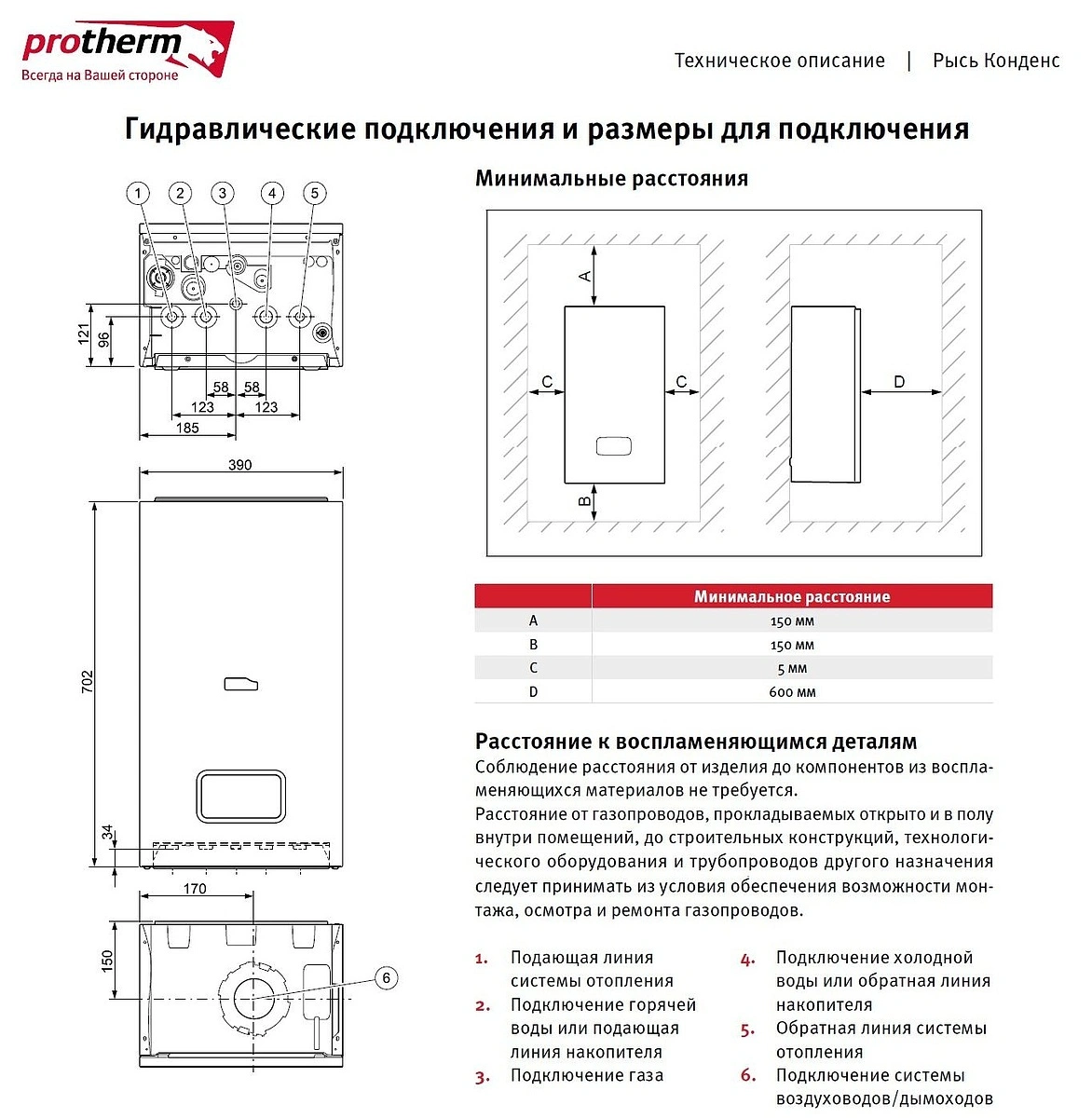 protherm
Всегда на Вашей стороне

Техническое описание | Рысь Конденс

Гидравлические подключения и размеры для подключения

1 2 3 4 5

121
96
58 58
123 123
185

390

702

34

170

150

6

Минимальные расстояния

A
C C
B
D

| | Минимальное расстояние |
|---|---|
| A | 150 мм |
| B | 150 мм |
| C | 5 мм |
| D | 600 мм |

Расстояние к воспламеняющимся деталям
Соблюдение расстояния от изделия до компонентов из воспламеняющихся материалов не требуется.
Расстояние от газопроводов, прокладываемых открыто и в полу внутри помещений, до строительных конструкций, технологического оборудования и трубопроводов другого назначения следует принимать из условия обеспечения возможности монтажа, осмотра и ремонта газопроводов.

1. Подающая линия системы отопления
2. Подключение горячей воды или подающая линия накопителя
3. Подключение газа
4. Подключение холодной воды или обратная линия накопителя
5. Обратная линия системы отопления
6. Подключение системы воздуховодов/дымоходов